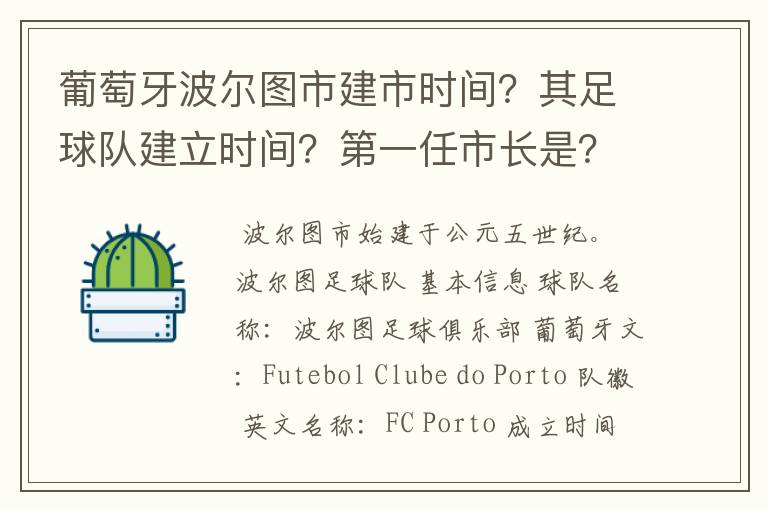 葡萄牙波尔图市建市时间？其足球队建立时间？第一任市长是？

波尔图市始建于公元五世纪。波尔图足球队 基本信息 球队名称：波尔图足球俱乐部 葡萄牙文：Futebol Clube do Porto 队徽 英文名称：FC Porto 成立时间